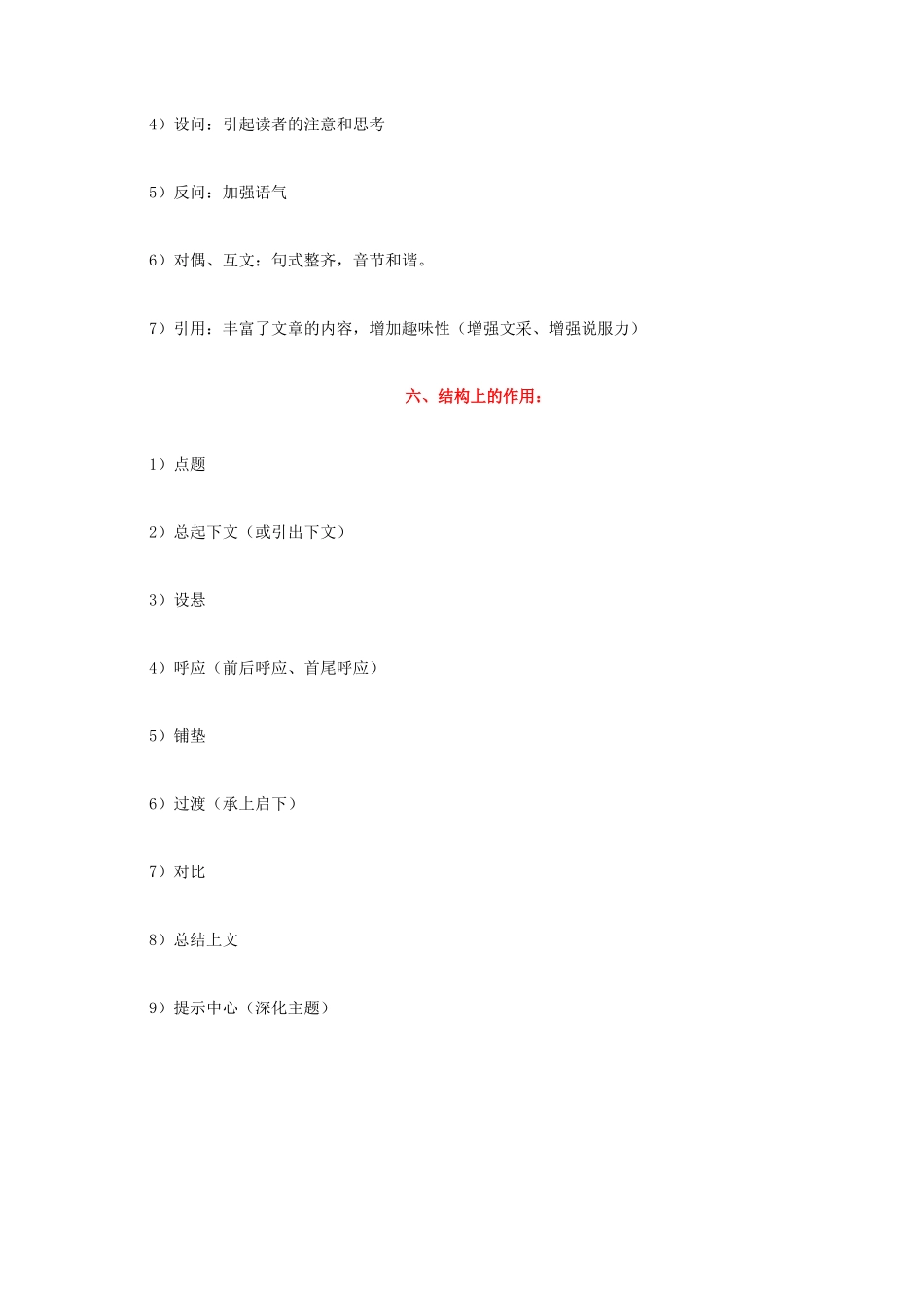 4）设问：引起读者的注意和思考

5）反问：加强语气

6）对偶、互文：句式整齐，音节和谐。

7）引用：丰富了文章的内容，增加趣味性（增强文采、增强说服力）

六、结构上的作用：

1）点题

2）总起下文（或引出下文）

3）设悬

4）呼应（前后呼应、首尾呼应）

5）铺垫

6）过渡（承上启下）

7）对比

8）总结上文

9）提示中心（深化主题）